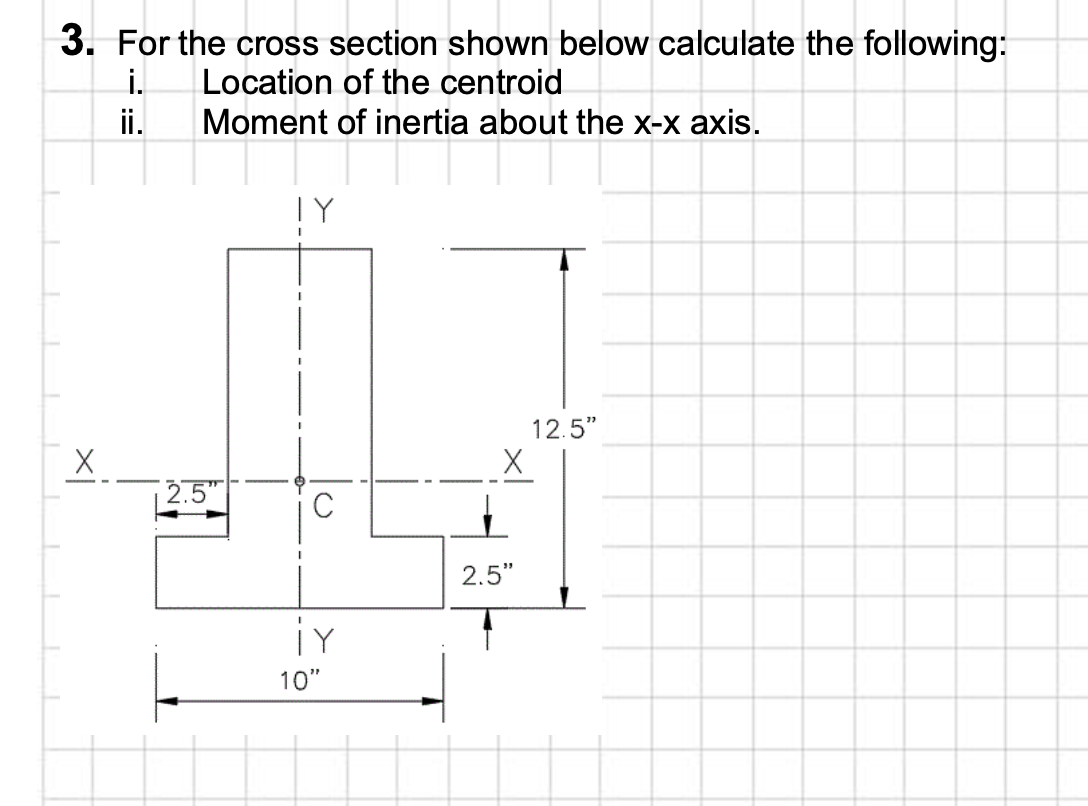 3. For the cross section shown below calculate the following:
i. Location of the centroid
ii. Moment of inertia about the x-x axis.

Y
12.5"
X
X
2.5"
C
2.5"
Y
10"